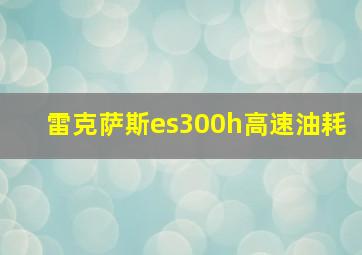 雷克萨斯es300h高速油耗